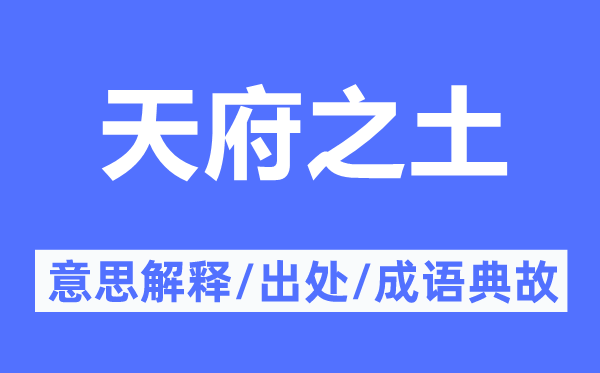 天府之土

意思解释/出处/成语典故